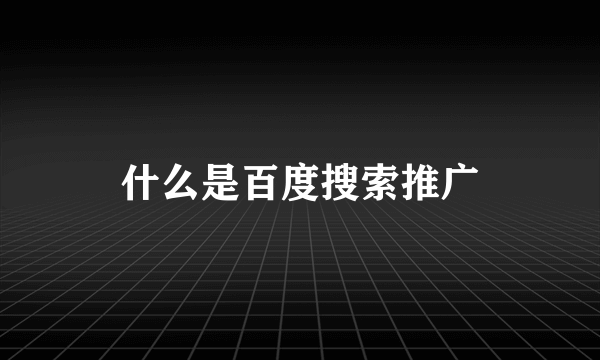 什么是百度搜索推广